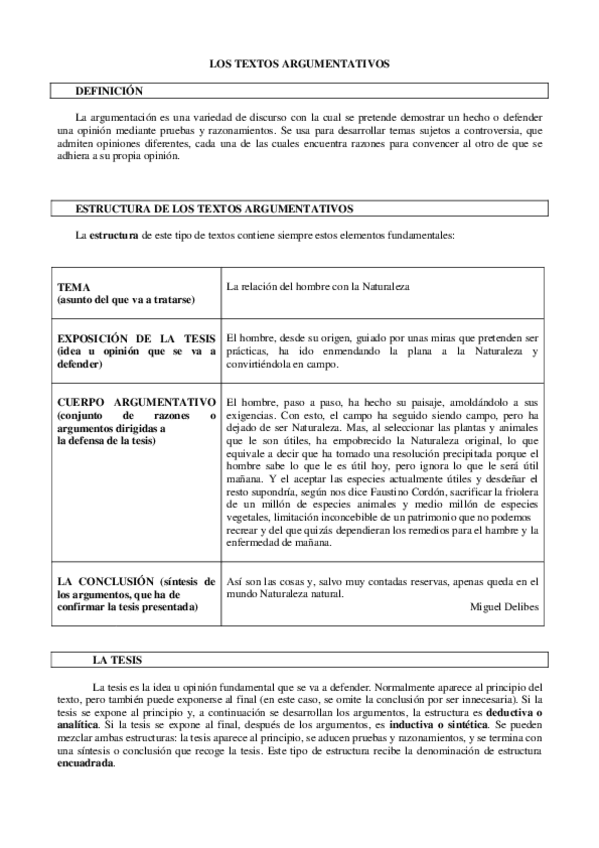 LOS TEXTOS ARGUMENTATIVOS

DEFINICIÓN

La argumentación es una variedad de discurso con la cual se pretende demostrar un hecho o defender una opinión mediante pruebas y razonamientos. Se usa para desarrollar temas sujetos a controversia, que admiten opiniones diferentes, cada una de las cuales encuentra razones para convencer al otro de que se adhiera a su propia opinión.

ESTRUCTURA DE LOS TEXTOS ARGUMENTATIVOS

La estructura de este tipo de textos contiene siempre estos elementos fundamentales:

| | |
|---|---|
| TEMA (asunto del que va a tratarse) | La relación del hombre con la Naturaleza |
| EXPOSICIÓN DE LA TESIS (idea u opinión que se va a defender) | El hombre, desde su origen, guiado por unas miras que pretenden ser prácticas, ha ido enmendando la plana a la Naturaleza y convirtiéndola en campo. |
| CUERPO ARGUMENTATIVO (conjunto de razones o argumentos dirigidas a la defensa de la tesis) | El hombre, paso a paso, ha hecho su paisaje, amoldándolo a sus exigencias. Con esto, el campo ha seguido siendo campo, pero ha dejado de ser Naturaleza. Mas, al seleccionar las plantas y animales que le son útiles, ha empobrecido la Naturaleza original, lo que equivale a decir que ha tomado una resolución precipitada porque el hombre sabe lo que le es útil hoy, pero ignora lo que le será útil mañana. Y el aceptar las especies actualmente útiles y desdeñar el resto supondría, según nos dice Faustino Cordón, sacrificar la friolera de un millón de especies animales y medio millón de especies vegetales, limitación inconcebible de un patrimonio que no podemos recrear y del que quizás dependieran los remedios para el hambre y la enfermedad de mañana. |
| LA CONCLUSIÓN (síntesis de los argumentos, que ha de confirmar la tesis presentada) | Así son las cosas y, salvo muy contadas reservas, apenas queda en el mundo Naturaleza natural. Miguel Delibes |

LA TESIS

La tesis es la idea u opinión fundamental que se va a defender. Normalmente aparece al principio del texto, pero también puede exponerse al final (en este caso, se omite la conclusión por ser innecesaria). Si la tesis se expone al principio y, a continuación se desarrollan los argumentos, la estructura es deductiva o analítica. Si la tesis se expone al final, después de los argumentos, es inductiva o sintética. Se pueden mezclar ambas estructuras: la tesis aparece al principio, se aducen pruebas y razonamientos, y se termina con una síntesis o conclusión que recoge la tesis. Este tipo de estructura recibe la denominación de estructura encuadrada.